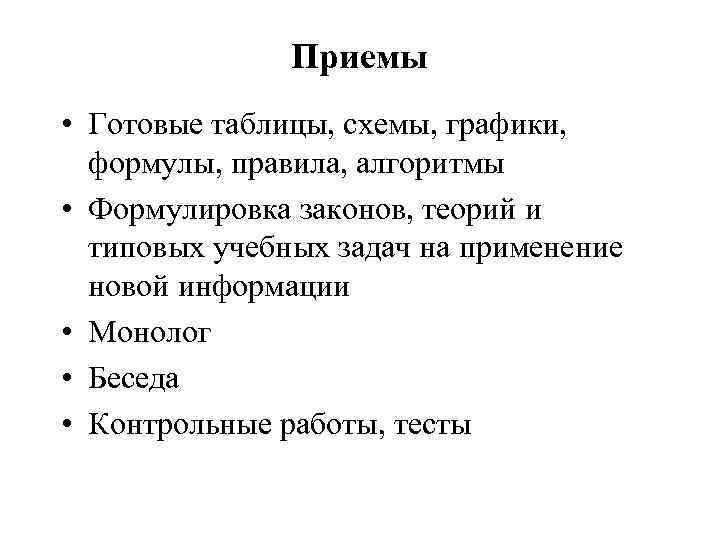 Приемы

• Готовые таблицы, схемы, графики, формулы, правила, алгоритмы
• Формулировка законов, теорий и типовых учебных задач на применение новой информации
• Монолог
• Беседа
• Контрольные работы, тесты